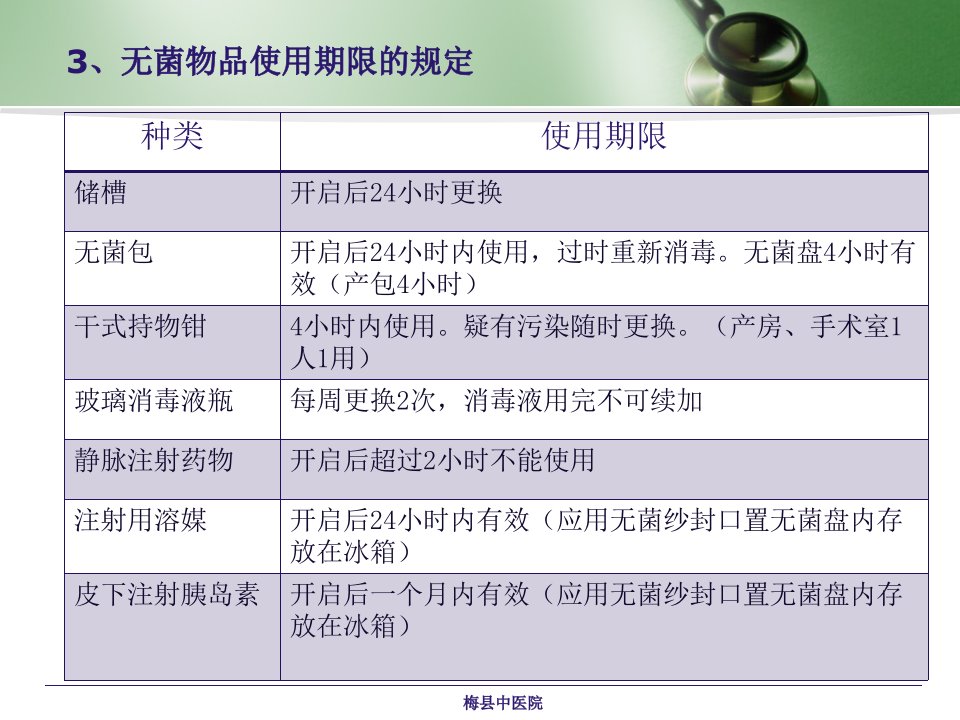 3、无菌物品使用期限的规定

| 种类 | 使用期限 |
|---|---|
| 储槽 | 开启后24小时更换 |
| 无菌包 | 开启后24小时内使用，过时重新消毒。无菌盘4小时有效（产包4小时） |
| 干式持物钳 | 4小时内使用。疑有污染随时更换。（产房、手术室1人1用） |
| 玻璃消毒液瓶 | 每周更换2次，消毒液用完不可续加 |
| 静脉注射药物 | 开启后超过2小时不能使用 |
| 注射用溶媒 | 开启后24小时内有效（应用无菌纱封口置无菌盘内存放在冰箱） |
| 皮下注射胰岛素 | 开启后一个月内有效（应用无菌纱封口置无菌盘内存放在冰箱） |

梅县中医院